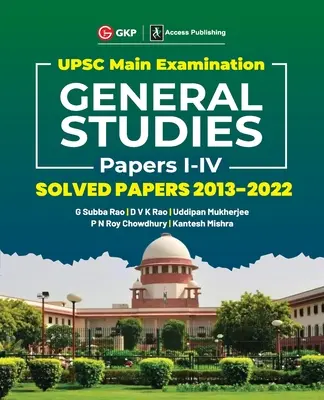 GKP | Access Publishing

UPSC Main Examination

GENERAL STUDIES

Papers I-IV

SOLVED PAPERS 2013–2022

G Subba Rao | D V K Rao | Uddipan Mukherjee
P N Roy Chowdhury | Kantesh Mishra